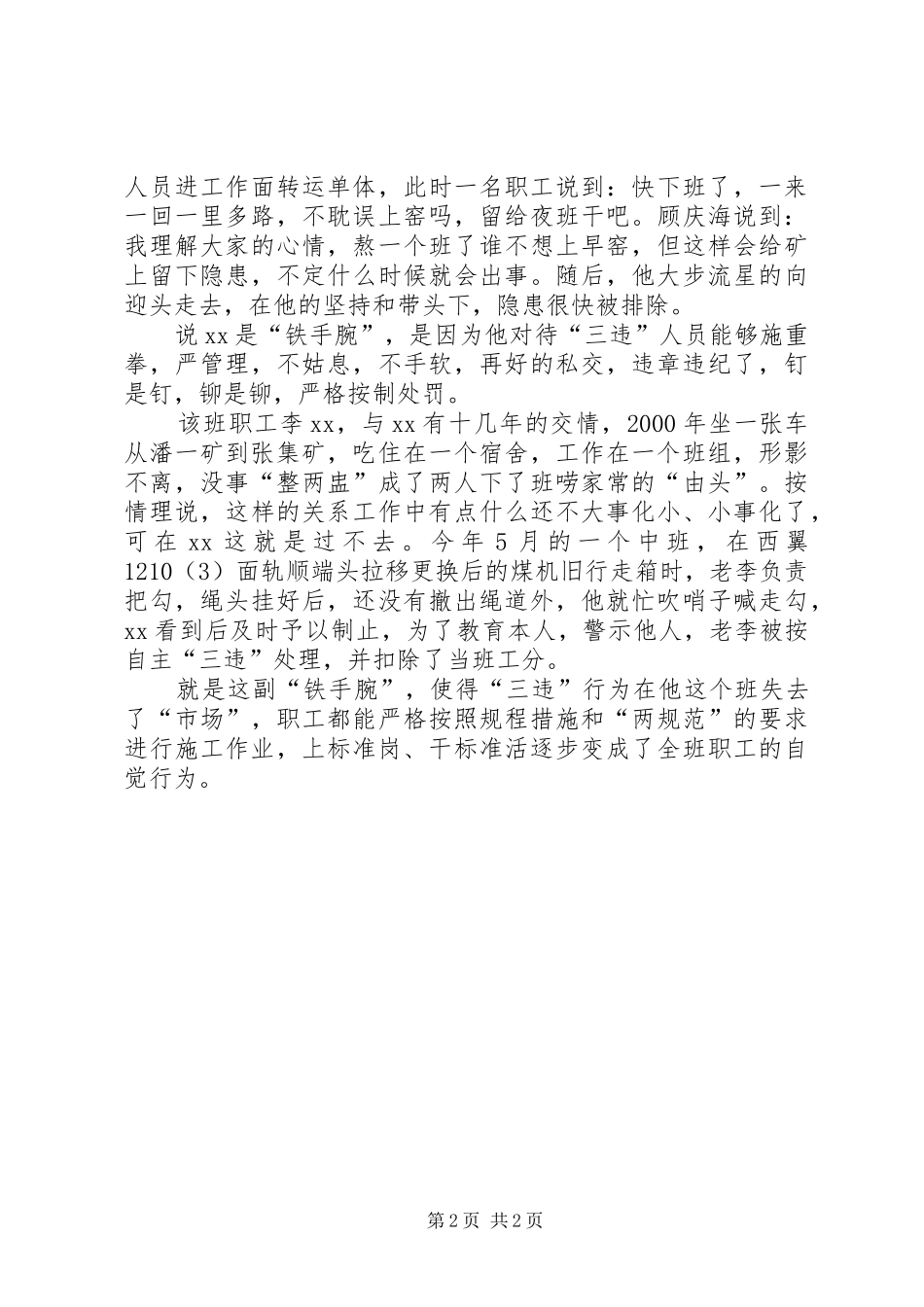 人员进工作面转运单体，此时一名职工说到：快下班了，一来一回一里多路，不耽误上窑吗，留给夜班干吧。顾庆海说到：我理解大家的心情，熬一个班了谁不想上早窑，但这样会给矿上留下隐患，不定什么时候就会出事。随后，他大步流星的向迎头走去，在他的坚持和带头下，隐患很快被排除。

说xx是“铁手腕”，是因为他对待“三违”人员能够施重拳，严管理，不姑息，不手软，再好的私交，违章违纪了，钉是钉，铆是铆，严格按制处罚。

该班职工李xx，与xx有十几年的交情，2000年坐一张车从潘一矿到张集矿，吃住在一个宿舍，工作在一个班组，形影不离，没事“整两盅”成了两人下了班唠家常的“由头”。按情理说，这样的关系工作中有点什么还不大事化小、小事化了，可在xx这就是过不去。今年5月的一个中班，在西翼1210（3）面轨顺端头拉移更换后的煤机旧行走箱时，老李负责把勾，绳头挂好后，还没有撤出绳道外，他就忙吹哨子喊走勾，xx看到后及时予以制止，为了教育本人，警示他人，老李被按自主“三违”处理，并扣除了当班工分。

就是这副“铁手腕”，使得“三违”行为在他这个班失去了“市场”，职工都能严格按照规程措施和“两规范”的要求进行施工作业，上标准岗、干标准活逐步变成了全班职工的自觉行为。

第2页 共2页